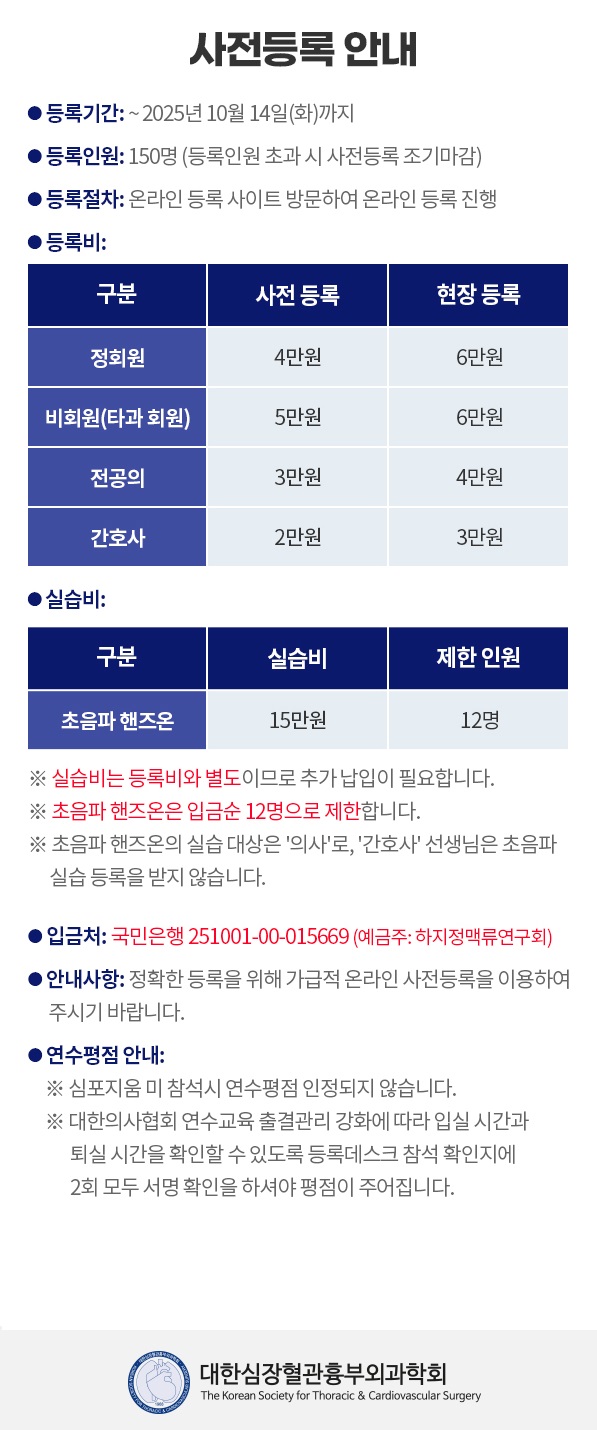 사전등록 안내

● 등록기간: ~ 2025년 10월 14일(화)까지

● 등록인원: 150명 (등록인원 초과 시 사전등록 조기마감)

● 등록절차: 온라인 등록 사이트 방문하여 온라인 등록 진행

● 등록비:

| 구분 | 사전 등록 | 현장 등록 |
|---|---|---|
| 정회원 | 4만원 | 6만원 |
| 비회원(타과 회원) | 5만원 | 6만원 |
| 전공의 | 3만원 | 4만원 |
| 간호사 | 2만원 | 3만원 |

● 실습비:

| 구분 | 실습비 | 제한 인원 |
|---|---|---|
| 초음파 핸즈온 | 15만원 | 12명 |

※ 실습비는 등록비와 별도이므로 추가 납입이 필요합니다.
※ 초음파 핸즈온은 입금순 12명으로 제한합니다.
※ 초음파 핸즈온의 실습 대상은 '의사'로, '간호사' 선생님은 초음파 실습 등록을 받지 않습니다.

● 입금처: 국민은행 251001-00-015669 (예금주: 하지정맥류연구회)

● 안내사항: 정확한 등록을 위해 가급적 온라인 사전등록을 이용하여 주시기 바랍니다.

● 연수평점 안내:
※ 심포지움 미 참석시 연수평점 인정되지 않습니다.
※ 대한의사협회 연수교육 출결관리 강화에 따라 입실 시간과 퇴실 시간을 확인할 수 있도록 등록데스크 참석 확인지에 2회 모두 서명 확인을 하셔야 평점이 주어집니다.

대한심장혈관흉부외과학회
The Korean Society for Thoracic & Cardiovascular Surgery